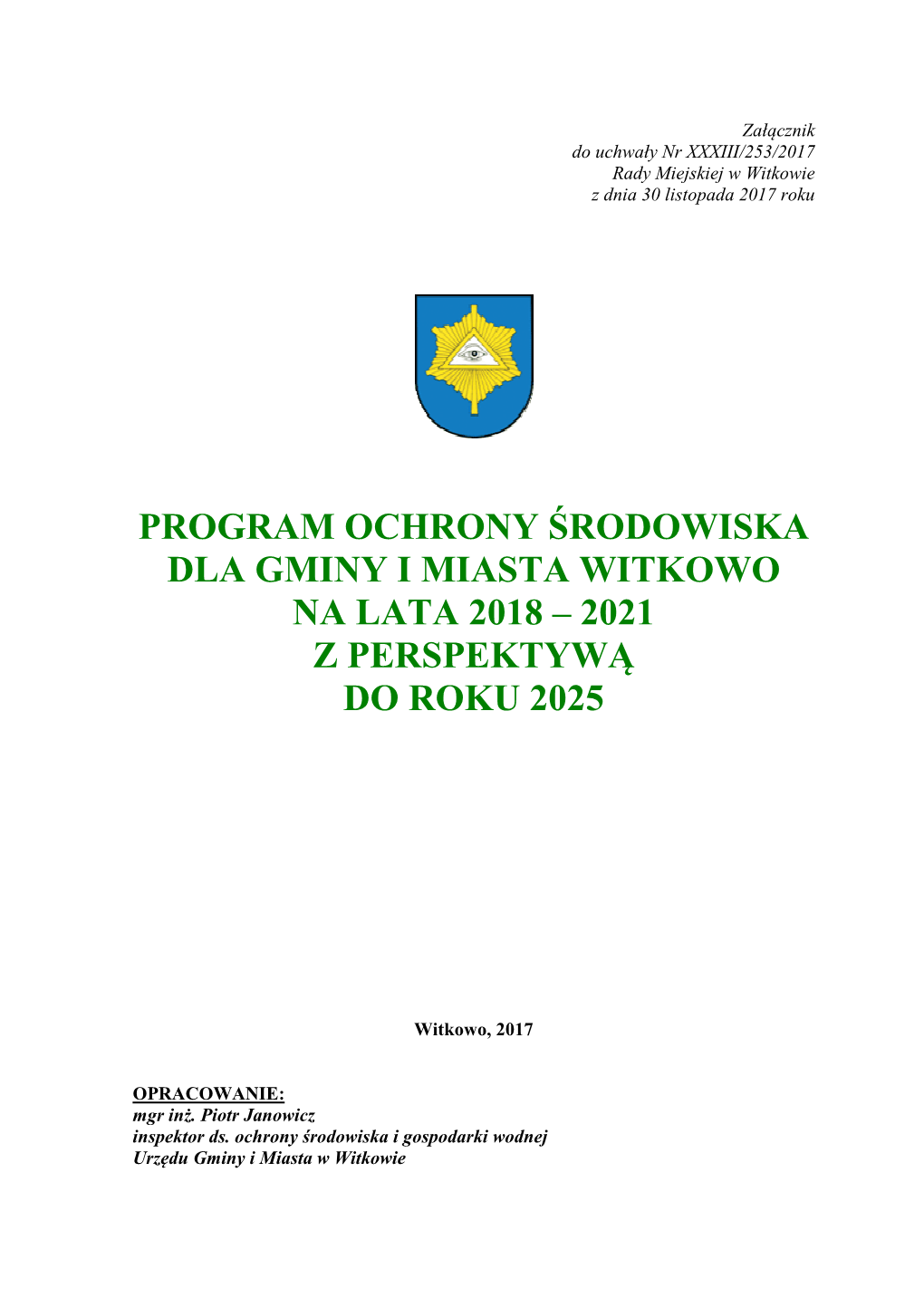 Załącznik
do uchwały Nr XXXIII/253/2017
Rady Miejskiej w Witkowie
z dnia 30 listopada 2017 roku

PROGRAM OCHRONY ŚRODOWISKA
DLA GMINY I MIASTA WITKOWO
NA LATA 2018 – 2021
Z PERSPEKTYWĄ
DO ROKU 2025

Witkowo, 2017

OPRACOWANIE:
mgr inż. Piotr Janowicz
inspektor ds. ochrony środowiska i gospodarki wodnej
Urzędu Gminy i Miasta w Witkowie